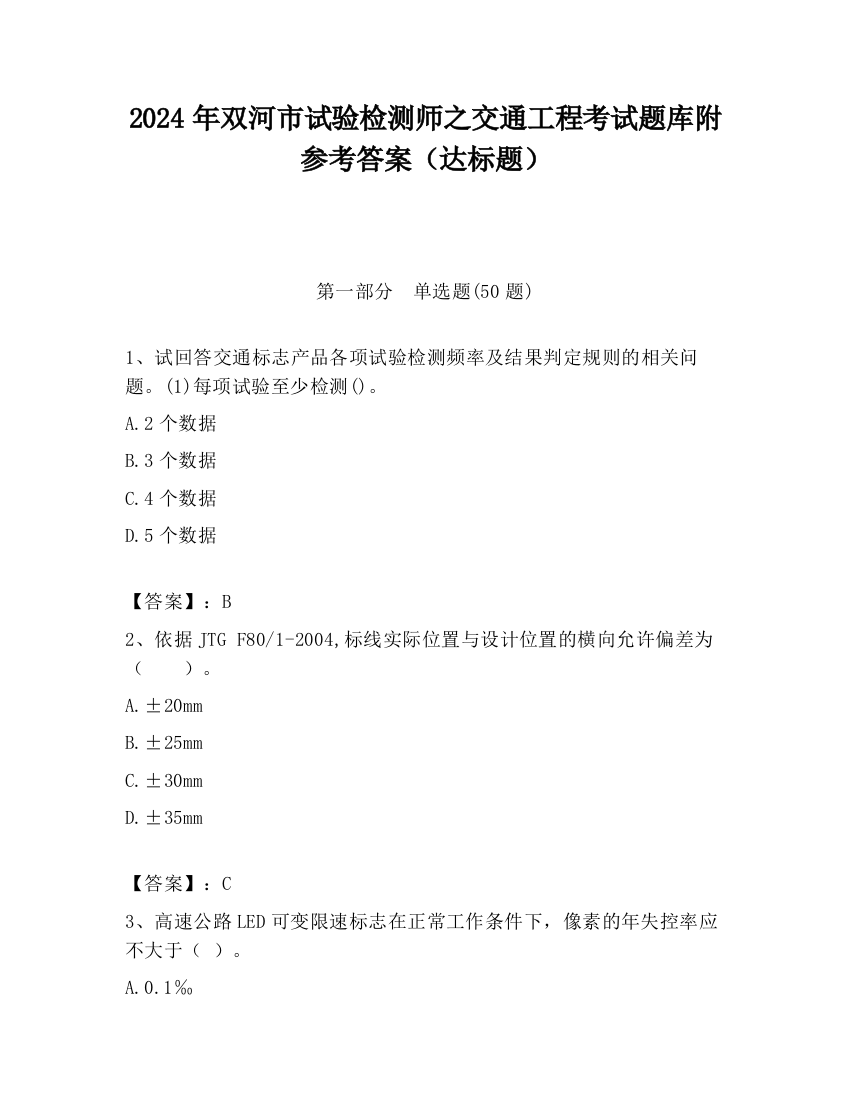 2024 年双河市试验检测师之交通工程考试题库附参考答案（达标题）

第一部分　单选题(50 题)

1、试回答交通标志产品各项试验检测频率及结果判定规则的相关问题。(1)每项试验至少检测()。

A.2 个数据

B.3 个数据

C.4 个数据

D.5 个数据

【答案】：B

2、依据 JTG F80/1-2004,标线实际位置与设计位置的横向允许偏差为（　　）。

A.±20mm

B.±25mm

C.±30mm

D.±35mm

【答案】：C

3、高速公路 LED 可变限速标志在正常工作条件下，像素的年失控率应不大于（ ）。

A.0.1‰